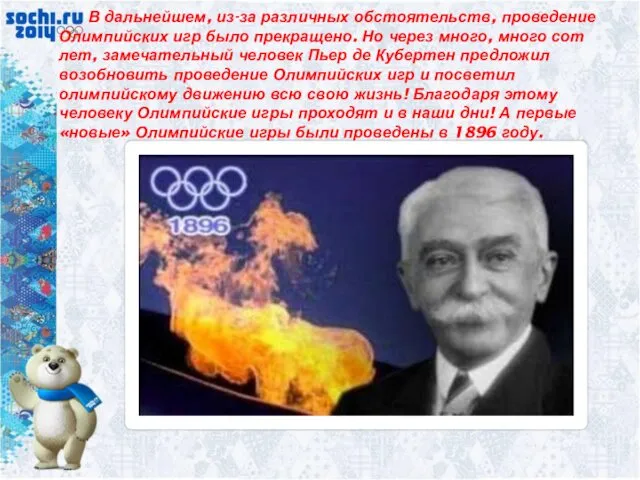 sochi.ru 2014

В дальнейшем, из-за различных обстоятельств, проведение Олимпийских игр было прекращено. Но через много, много сот лет, замечательный человек Пьер де Кубертен предложил возобновить проведение Олимпийских игр и посветил олимпийскому движению всю свою жизнь! Благодаря этому человеку Олимпийские игры проходят и в наши дни! А первые «новые» Олимпийские игры были проведены в 1896 году.

1896